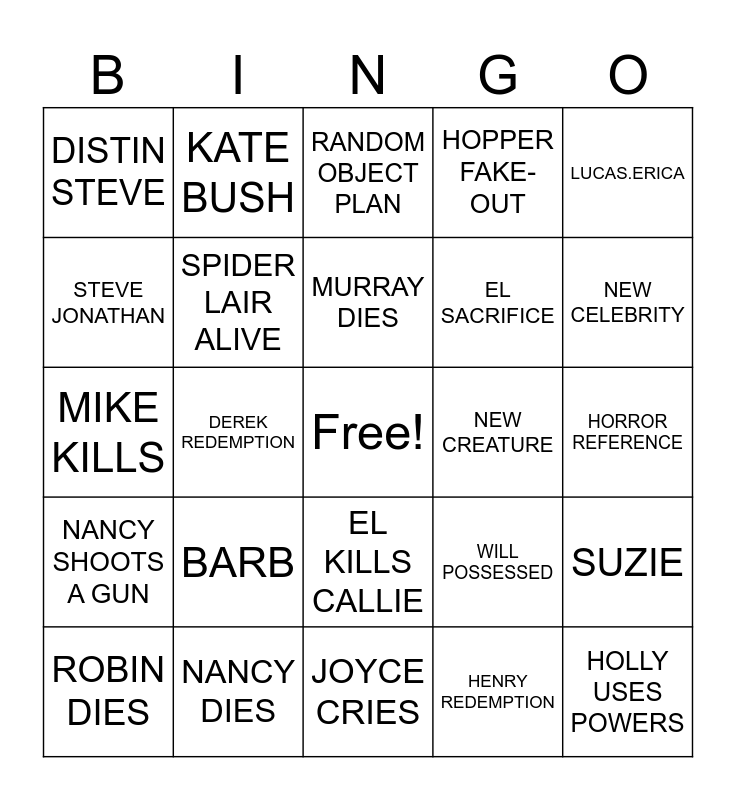 | B | I | N | G | O |
|---|---|---|---|---|
| DISTIN STEVE | KATE BUSH | RANDOM OBJECT PLAN | HOPPER FAKE-OUT | LUCAS.ERICA |
| STEVE JONATHAN | SPIDER LAIR ALIVE | MURRAY DIES | EL SACRIFICE | NEW CELEBRITY |
| MIKE KILLS | DEREK REDEMPTION | Free! | NEW CREATURE | HORROR REFERENCE |
| NANCY SHOOTS A GUN | BARB | EL KILLS CALLIE | WILL POSSESSED | SUZIE |
| ROBIN DIES | NANCY DIES | JOYCE CRIES | HENRY REDEMPTION | HOLLY USES POWERS |